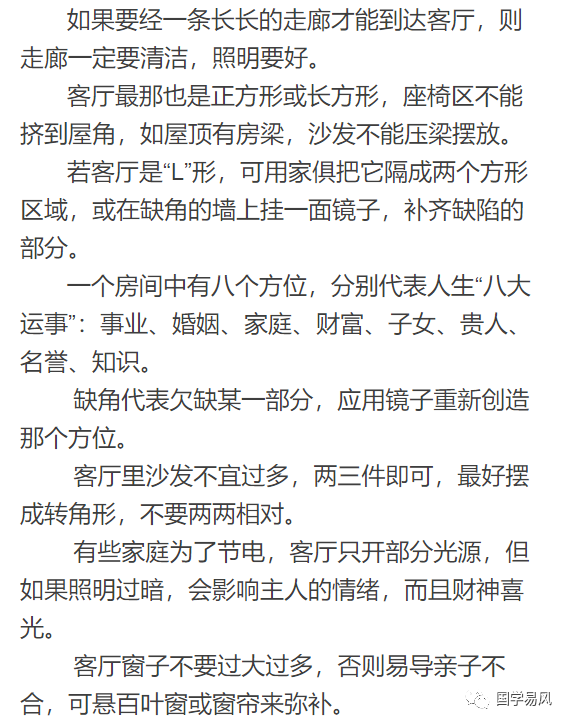 如果要经一条长长的走廊才能到达客厅，则走廊一定要清洁，照明要好。

客厅最那也是正方形或长方形，座椅区不能挤到屋角，如屋顶有房梁，沙发不能压梁摆放。

若客厅是“L”形，可用家俱把它隔成两个方形区域，或在缺角的墙上挂一面镜子，补齐缺陷的部分。

一个房间中有八个方位，分别代表人生“八大运事”：事业、婚姻、家庭、财富、子女、贵人、名誉、知识。

缺角代表欠缺某一部分，应用镜子重新创造那个方位。

客厅里沙发不宜过多，两三件即可，最好摆成转角形，不要两两相对。

有些家庭为了节电，客厅只开部分光源，但如果照明过暗，会影响主人的情绪，而且财神喜光。

客厅窗子不要过大过多，否则易导亲子不合，可悬百叶窗或窗帘来弥补。

国学易风